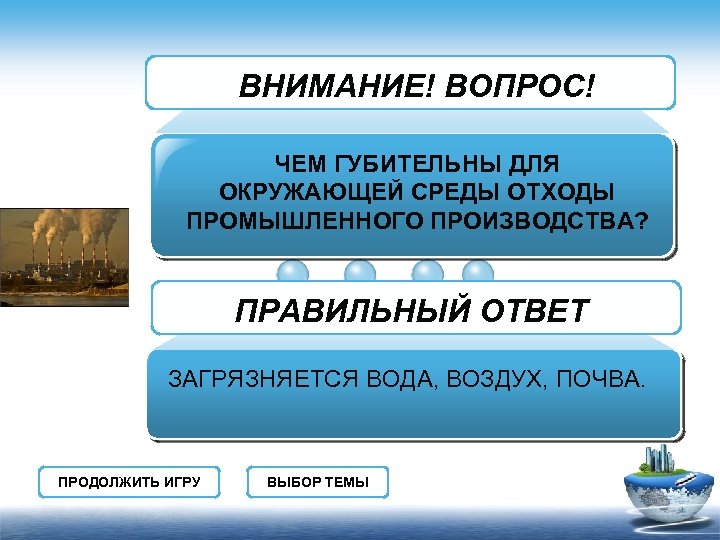 ВНИМАНИЕ! ВОПРОС!

ЧЕМ ГУБИТЕЛЬНЫ ДЛЯ ОКРУЖАЮЩЕЙ СРЕДЫ ОТХОДЫ ПРОМЫШЛЕННОГО ПРОИЗВОДСТВА?

ПРАВИЛЬНЫЙ ОТВЕТ

ЗАГРЯЗНЯЕТСЯ ВОДА, ВОЗДУХ, ПОЧВА.

ПРОДОЛЖИТЬ ИГРУ

ВЫБОР ТЕМЫ